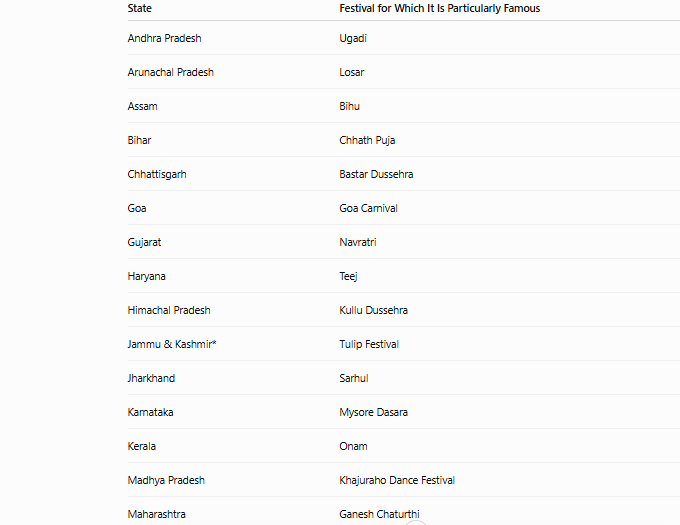 | State | Festival for Which It Is Particularly Famous |
|---|---|
| Andhra Pradesh | Ugadi |
| Arunachal Pradesh | Losar |
| Assam | Bihu |
| Bihar | Chhath Puja |
| Chhattisgarh | Bastar Dussehra |
| Goa | Goa Carnival |
| Gujarat | Navratri |
| Haryana | Teej |
| Himachal Pradesh | Kullu Dussehra |
| Jammu & Kashmir* | Tulip Festival |
| Jharkhand | Sarhul |
| Karnataka | Mysore Dasara |
| Kerala | Onam |
| Madhya Pradesh | Khajuraho Dance Festival |
| Maharashtra | Ganesh Chaturthi |